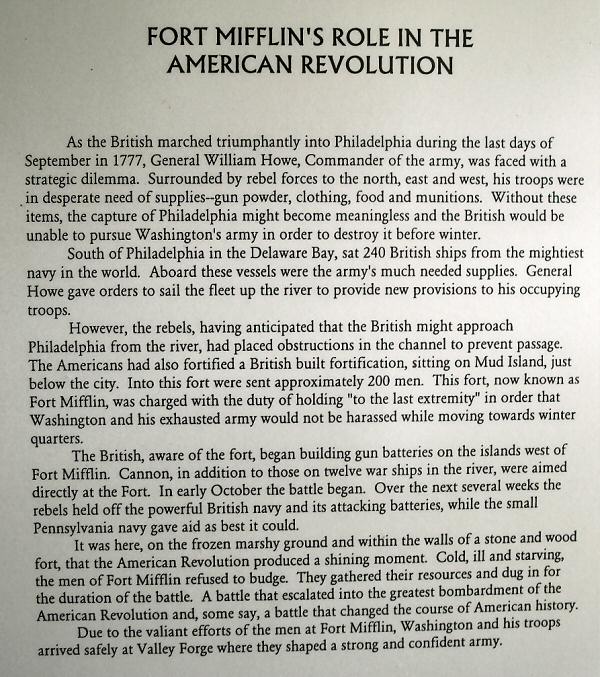 FORT MIFFLIN'S ROLE IN THE AMERICAN REVOLUTION

As the British marched triumphantly into Philadelphia during the last days of September in 1777, General William Howe, Commander of the army, was faced with a strategic dilemma. Surrounded by rebel forces to the north, east and west, his troops were in desperate need of supplies--gun powder, clothing, food and munitions. Without these items, the capture of Philadelphia might become meaningless and the British would be unable to pursue Washington's army in order to destroy it before winter.

South of Philadelphia in the Delaware Bay, sat 240 British ships from the mightiest navy in the world. Aboard these vessels were the army's much needed supplies. General Howe gave orders to sail the fleet up the river to provide new provisions to his occupying troops.

However, the rebels, having anticipated that the British might approach Philadelphia from the river, had placed obstructions in the channel to prevent passage. The Americans had also fortified a British built fortification, sitting on Mud Island, just below the city. Into this fort were sent approximately 200 men. This fort, now known as Fort Mifflin, was charged with the duty of holding "to the last extremity" in order that Washington and his exhausted army would not be harassed while moving towards winter quarters.

The British, aware of the fort, began building gun batteries on the islands west of Fort Mifflin. Cannon, in addition to those on twelve war ships in the river, were aimed directly at the Fort. In early October the battle began. Over the next several weeks the rebels held off the powerful British navy and its attacking batteries, while the small Pennsylvania navy gave aid as best it could.

It was here, on the frozen marshy ground and within the walls of a stone and wood fort, that the American Revolution produced a shining moment. Cold, ill and starving, the men of Fort Mifflin refused to budge. They gathered their resources and dug in for the duration of the battle. A battle that escalated into the greatest bombardment of the American Revolution and, some say, a battle that changed the course of American history.

Due to the valiant efforts of the men at Fort Mifflin, Washington and his troops arrived safely at Valley Forge where they shaped a strong and confident army.